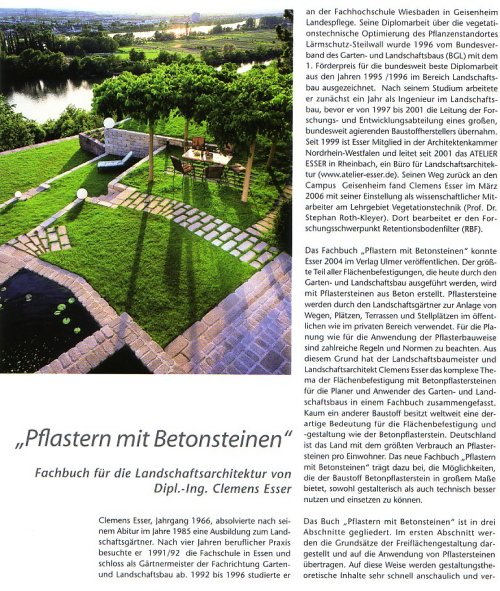 „Pflastern mit Betonsteinen"

Fachbuch für die Landschaftsarchitektur von Dipl.-Ing. Clemens Esser

Clemens Esser, Jahrgang 1966, absolvierte nach seinem Abitur im Jahre 1985 eine Ausbildung zum Landschaftsgärtner. Nach vier Jahren beruflicher Praxis besuchte er 1991/92 die Fachschule in Essen und schloss als Gärtnermeister der Fachrichtung Garten- und Landschaftsbau ab. 1992 bis 1996 studierte er an der Fachhochschule Wiesbaden in Geisenheim Landespflege. Seine Diplomarbeit über die vegetationstechnische Optimierung des Pflanzenstandortes Lärmschutz-Steilwall wurde 1996 vom Bundesverband des Garten- und Landschaftsbaus (BGL) mit dem 1. Förderpreis für die bundesweit beste Diplomarbeit aus den Jahren 1995 /1996 im Bereich Landschaftsbau ausgezeichnet. Nach seinem Studium arbeitete er zunächst ein Jahr als Ingenieur im Landschaftsbau, bevor er von 1997 bis 2001 die Leitung der Forschungs- und Entwicklungsabteilung eines großen, bundesweit agierenden Baustoffherstellers übernahm. Seit 1999 ist Esser Mitglied in der Architektenkammer Nordrhein-Westfalen und leitet seit 2001 das ATELIER ESSER in Rheinbach, ein Büro für Landschaftsarchitektur (www.atelier-esser.de). Seinen Weg zurück an den Campus Geisenheim fand Clemens Esser im März 2006 mit seiner Einstellung als wissenschaftlicher Mitarbeiter am Lehrgebiet Vegetationstechnik (Prof. Dr. Stephan Roth-Kleyer). Dort bearbeitet er den Forschungsschwerpunkt Retentionsbodenfilter (RBF).

Das Fachbuch „Pflastern mit Betonsteinen" konnte Esser 2004 im Verlag Ulmer veröffentlichen. Der größte Teil aller Flächenbefestigungen, die heute durch den Garten- und Landschaftsbau ausgeführt werden, wird mit Pflastersteinen aus Beton erstellt. Pflastersteine werden durch den Landschaftsgärtner zur Anlage von Wegen, Plätzen, Terrassen und Stellplätzen im öffentlichen wie im privaten Bereich verwendet. Für die Planung wie für die Anwendung der Pflasterbauweise sind zahlreiche Regeln und Normen zu beachten. Aus diesem Grund hat der Landschaftsbaumeister und Landschaftsarchitekt Clemens Esser das komplexe Thema der Flächenbefestigung mit Betonpflastersteinen für die Planer und Anwender des Garten- und Landschaftsbaus in einem Fachbuch zusammengefasst. Kaum ein anderer Baustoff besitzt weltweit eine derartige Bedeutung für die Flächenbefestigung und -gestaltung wie der Betonpflasterstein. Deutschland ist das Land mit dem größten Verbrauch an Pflastersteinen pro Einwohner. Das neue Fachbuch „Pflastern mit Betonsteinen" trägt dazu bei, die Möglichkeiten, die der Baustoff Betonpflasterstein in großem Maße bietet, sowohl gestalterisch als auch technisch besser nutzen und einsetzen zu können.

Das Buch „Pflastern mit Betonsteinen" ist in drei Abschnitte gegliedert. Im ersten Abschnitt werden die Grundsätze der Freiflächengestaltung dargestellt und auf die Anwendung von Pflastersteinen übertragen. Auf diese Weise werden gestaltungstheoretische Inhalte sehr schnell anschaulich und ver-